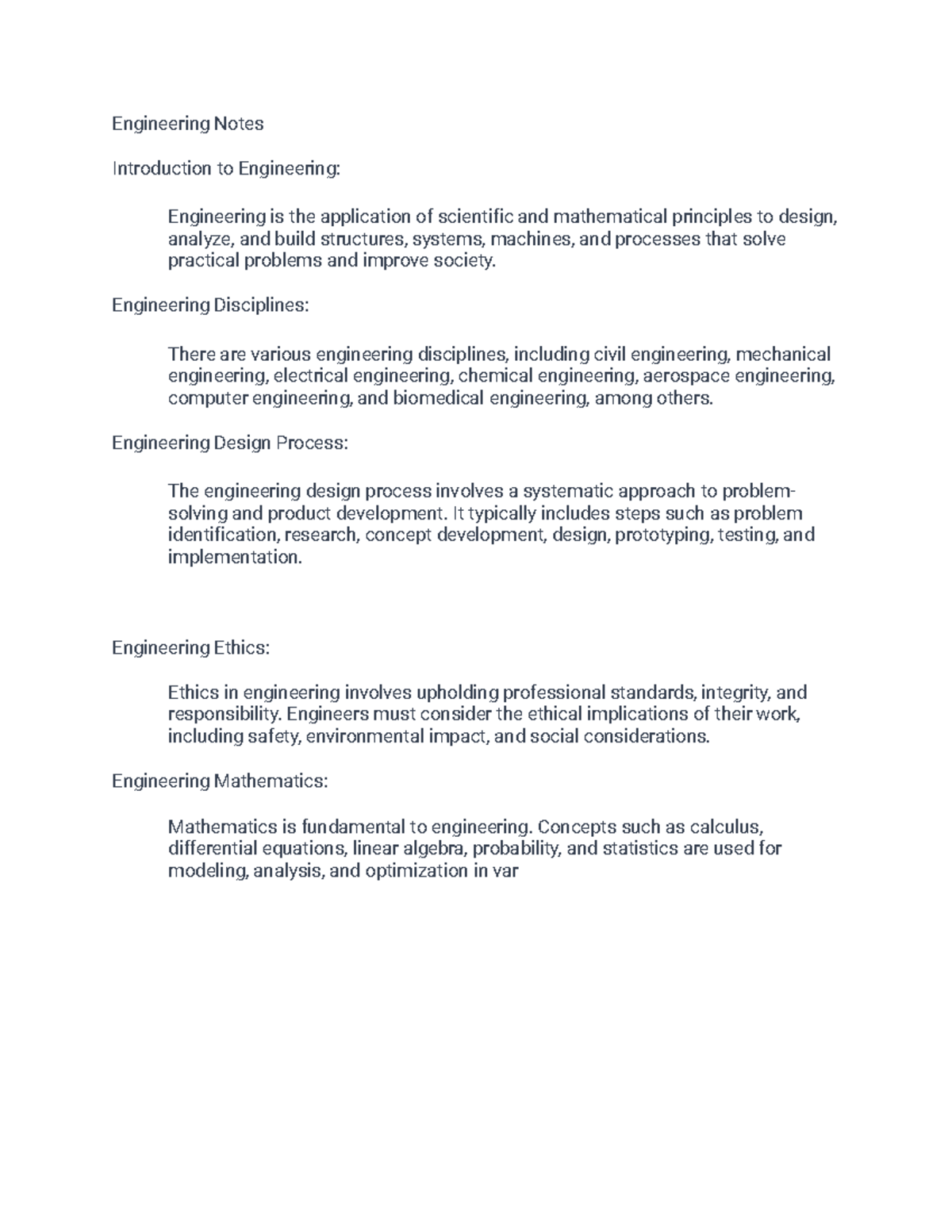 Engineering Notes

Introduction to Engineering:

Engineering is the application of scientific and mathematical principles to design, analyze, and build structures, systems, machines, and processes that solve practical problems and improve society.

Engineering Disciplines:

There are various engineering disciplines, including civil engineering, mechanical engineering, electrical engineering, chemical engineering, aerospace engineering, computer engineering, and biomedical engineering, among others.

Engineering Design Process:

The engineering design process involves a systematic approach to problem-solving and product development. It typically includes steps such as problem identification, research, concept development, design, prototyping, testing, and implementation.

Engineering Ethics:

Ethics in engineering involves upholding professional standards, integrity, and responsibility. Engineers must consider the ethical implications of their work, including safety, environmental impact, and social considerations.

Engineering Mathematics:

Mathematics is fundamental to engineering. Concepts such as calculus, differential equations, linear algebra, probability, and statistics are used for modeling, analysis, and optimization in var